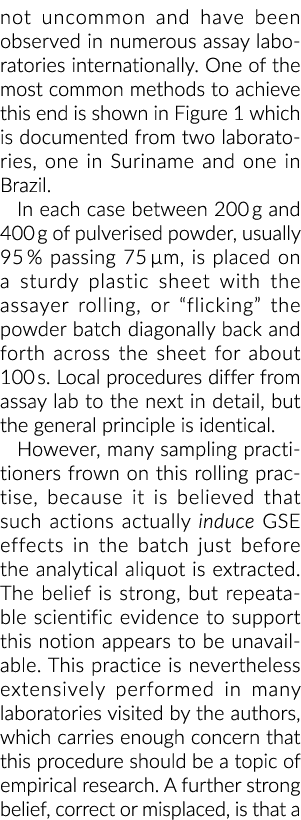 not uncommon and have been observed in numerous assay laboratories internationally. One of the most common methods to achieve this end is shown in Figure 1 which is documented from two laboratories, one in Suriname and one in Brazil.

In each case between 200 g and 400 g of pulverised powder, usually 95 % passing 75 µm, is placed on a sturdy plastic sheet with the assayer rolling, or "flicking" the powder batch diagonally back and forth across the sheet for about 100 s. Local procedures differ from assay lab to the next in detail, but the general principle is identical.

However, many sampling practitioners frown on this rolling practise, because it is believed that such actions actually induce GSE effects in the batch just before the analytical aliquot is extracted. The belief is strong, but repeatable scientific evidence to support this notion appears to be unavailable. This practice is nevertheless extensively performed in many laboratories visited by the authors, which carries enough concern that this procedure should be a topic of empirical research. A further strong belief, correct or misplaced, is that a